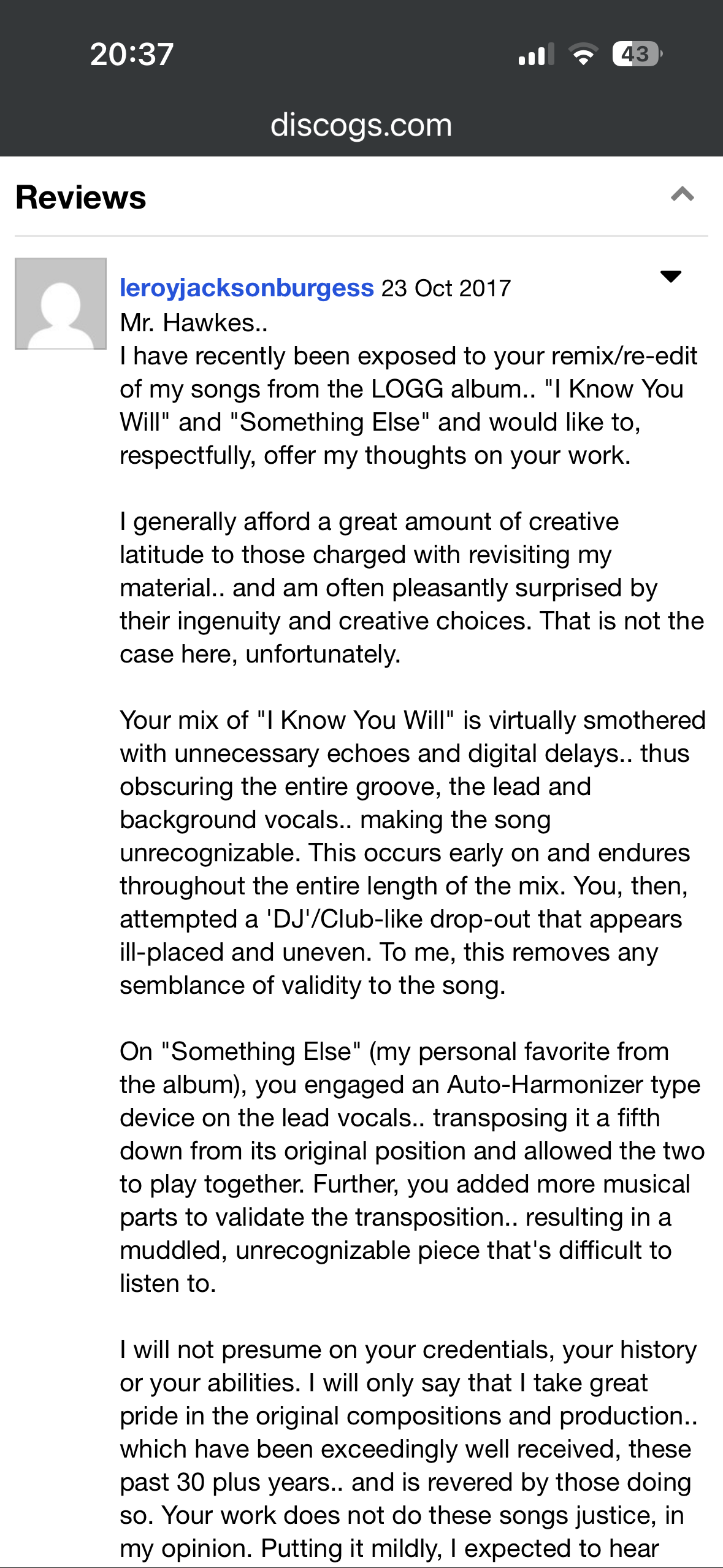 20:37

43

discogs.com

Reviews

leroyjacksonburgess 23 Oct 2017
Mr. Hawkes..
I have recently been exposed to your remix/re-edit of my songs from the LOGG album.. "I Know You Will" and "Something Else" and would like to, respectfully, offer my thoughts on your work.

I generally afford a great amount of creative latitude to those charged with revisiting my material.. and am often pleasantly surprised by their ingenuity and creative choices. That is not the case here, unfortunately.

Your mix of "I Know You Will" is virtually smothered with unnecessary echoes and digital delays.. thus obscuring the entire groove, the lead and background vocals.. making the song unrecognizable. This occurs early on and endures throughout the entire length of the mix. You, then, attempted a 'DJ'/Club-like drop-out that appears ill-placed and uneven. To me, this removes any semblance of validity to the song.

On "Something Else" (my personal favorite from the album), you engaged an Auto-Harmonizer type device on the lead vocals.. transposing it a fifth down from its original position and allowed the two to play together. Further, you added more musical parts to validate the transposition.. resulting in a muddled, unrecognizable piece that's difficult to listen to.

I will not presume on your credentials, your history or your abilities. I will only say that I take great pride in the original compositions and production.. which have been exceedingly well received, these past 30 plus years.. and is revered by those doing so. Your work does not do these songs justice, in my opinion. Putting it mildly, I expected to hear